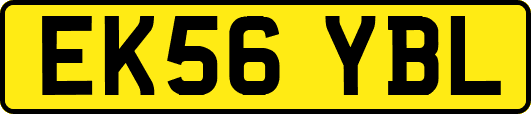 EK56 YBL